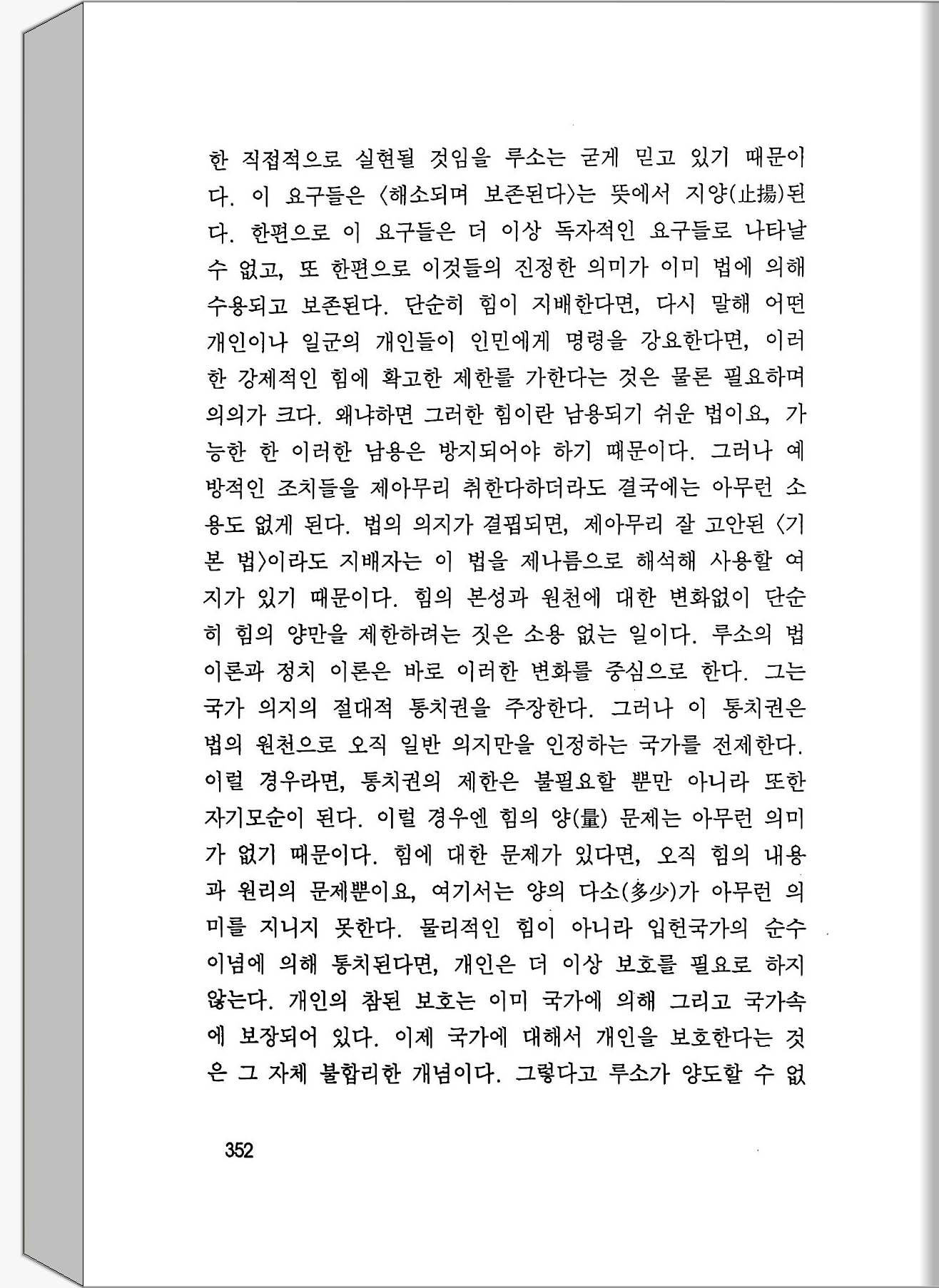 한 직접적으로 실현될 것임을 루소는 굳게 믿고 있기 때문이다. 이 요구들은 〈해소되며 보존된다〉는 뜻에서 지양(止揚)된다. 한편으로 이 요구들은 더 이상 독자적인 요구들로 나타날 수 없고, 또 한편으로 이것들의 진정한 의미가 이미 법에 의해 수용되고 보존된다. 단순히 힘이 지배한다면, 다시 말해 어떤 개인이나 일군의 개인들이 인민에게 명령을 강요한다면, 이러한 강제적인 힘에 확고한 제한를 가한다는 것은 물론 필요하며 의의가 크다. 왜냐하면 그러한 힘이란 남용되기 쉬운 법이요, 가능한 한 이러한 남용은 방지되어야 하기 때문이다. 그러나 예방적인 조치들을 제아무리 취한다하더라도 결국에는 아무런 소용도 없게 된다. 법의 의지가 결핍되면, 제아무리 잘 고안된 〈기본 법〉이라도 지배자는 이 법을 제나름으로 해석해 사용할 여지가 있기 때문이다. 힘의 본성과 원천에 대한 변화없이 단순히 힘의 양만을 제한하려는 짓은 소용 없는 일이다. 루소의 법 이론과 정치 이론은 바로 이러한 변화를 중심으로 한다. 그는 국가 의지의 절대적 통치권을 주장한다. 그러나 이 통치권은 법의 원천으로 오직 일반 의지만을 인정하는 국가를 전제한다. 이럴 경우라면, 통치권의 제한은 불필요할 뿐만 아니라 또한 자기모순이 된다. 이럴 경우엔 힘의 양(量) 문제는 아무런 의미가 없기 때문이다. 힘에 대한 문제가 있다면, 오직 힘의 내용과 원리의 문제뿐이요, 여기서는 양의 다소(多少)가 아무런 의미를 지니지 못한다. 물리적인 힘이 아니라 입헌국가의 순수 이념에 의해 통치된다면, 개인은 더 이상 보호를 필요로 하지 않는다. 개인의 참된 보호는 이미 국가에 의해 그리고 국가속에 보장되어 있다. 이제 국가에 대해서 개인을 보호한다는 것은 그 자체 불합리한 개념이다. 그렇다고 루소가 양도할 수 없

352